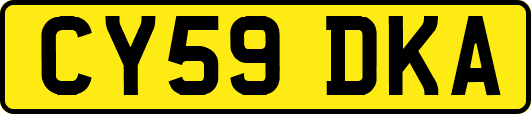 CY59 DKA